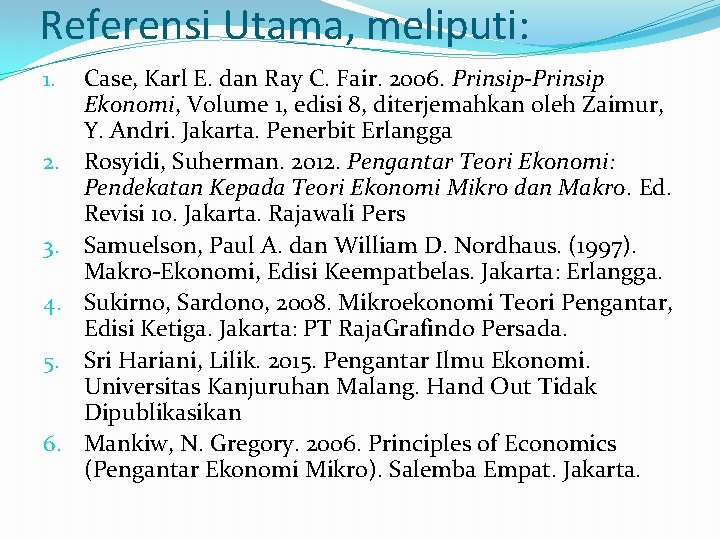 Referensi Utama, meliputi:

1. Case, Karl E. dan Ray C. Fair. 2006. Prinsip-Prinsip Ekonomi, Volume 1, edisi 8, diterjemahkan oleh Zaimur, Y. Andri. Jakarta. Penerbit Erlangga
2. Rosyidi, Suherman. 2012. Pengantar Teori Ekonomi: Pendekatan Kepada Teori Ekonomi Mikro dan Makro. Ed. Revisi 10. Jakarta. Rajawali Pers
3. Samuelson, Paul A. dan William D. Nordhaus. (1997). Makro-Ekonomi, Edisi Keempatbelas. Jakarta: Erlangga.
4. Sukirno, Sardono, 2008. Mikroekonomi Teori Pengantar, Edisi Ketiga. Jakarta: PT RajaGrafindo Persada.
5. Sri Hariani, Lilik. 2015. Pengantar Ilmu Ekonomi. Universitas Kanjuruhan Malang. Hand Out Tidak Dipublikasikan
6. Mankiw, N. Gregory. 2006. Principles of Economics (Pengantar Ekonomi Mikro). Salemba Empat. Jakarta.